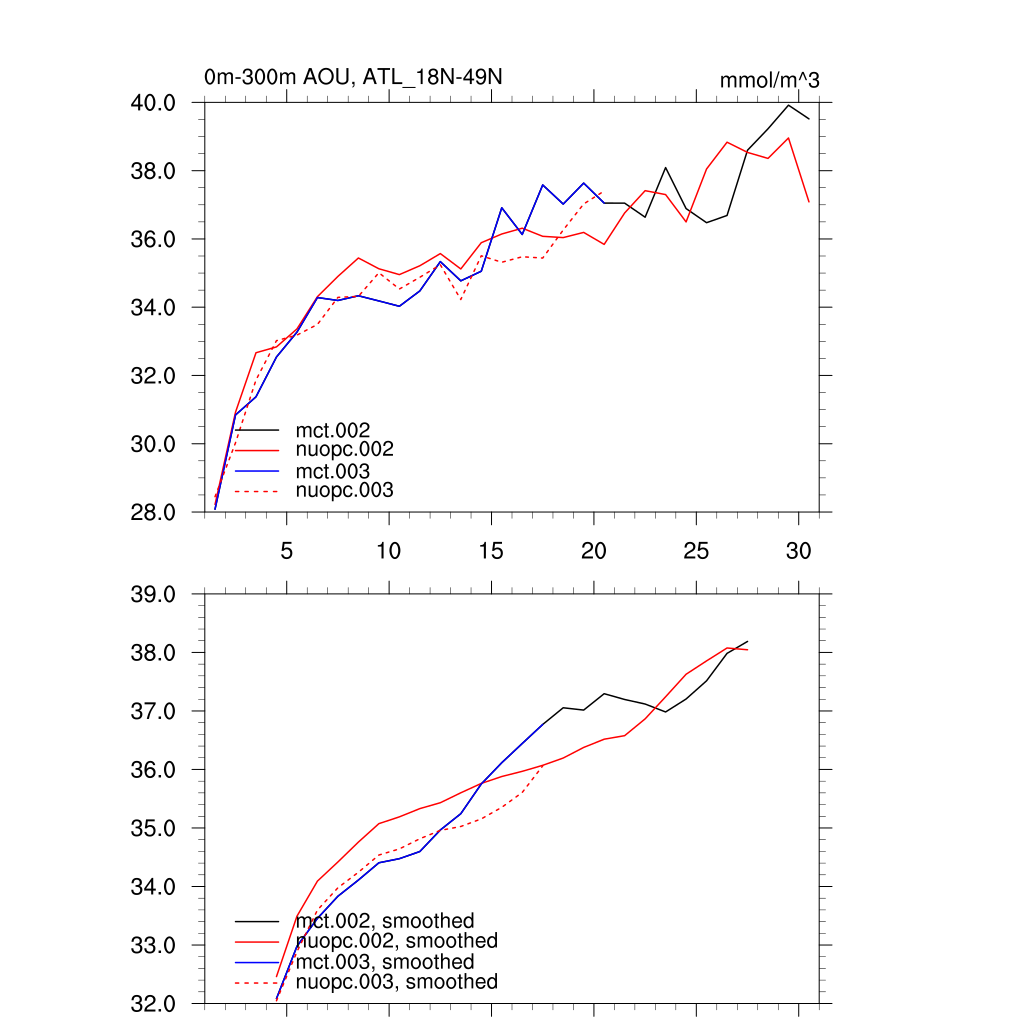 0m-300m AOU, ATL_18N-49N

mmol/m^3

40.0
38.0
36.0
34.0
32.0
30.0
28.0

mct.002
nuopc.002
mct.003
nuopc.003

5
10
15
20
25
30

39.0
38.0
37.0
36.0
35.0
34.0
33.0
32.0

mct.002, smoothed
nuopc.002, smoothed
mct.003, smoothed
nuopc.003, smoothed